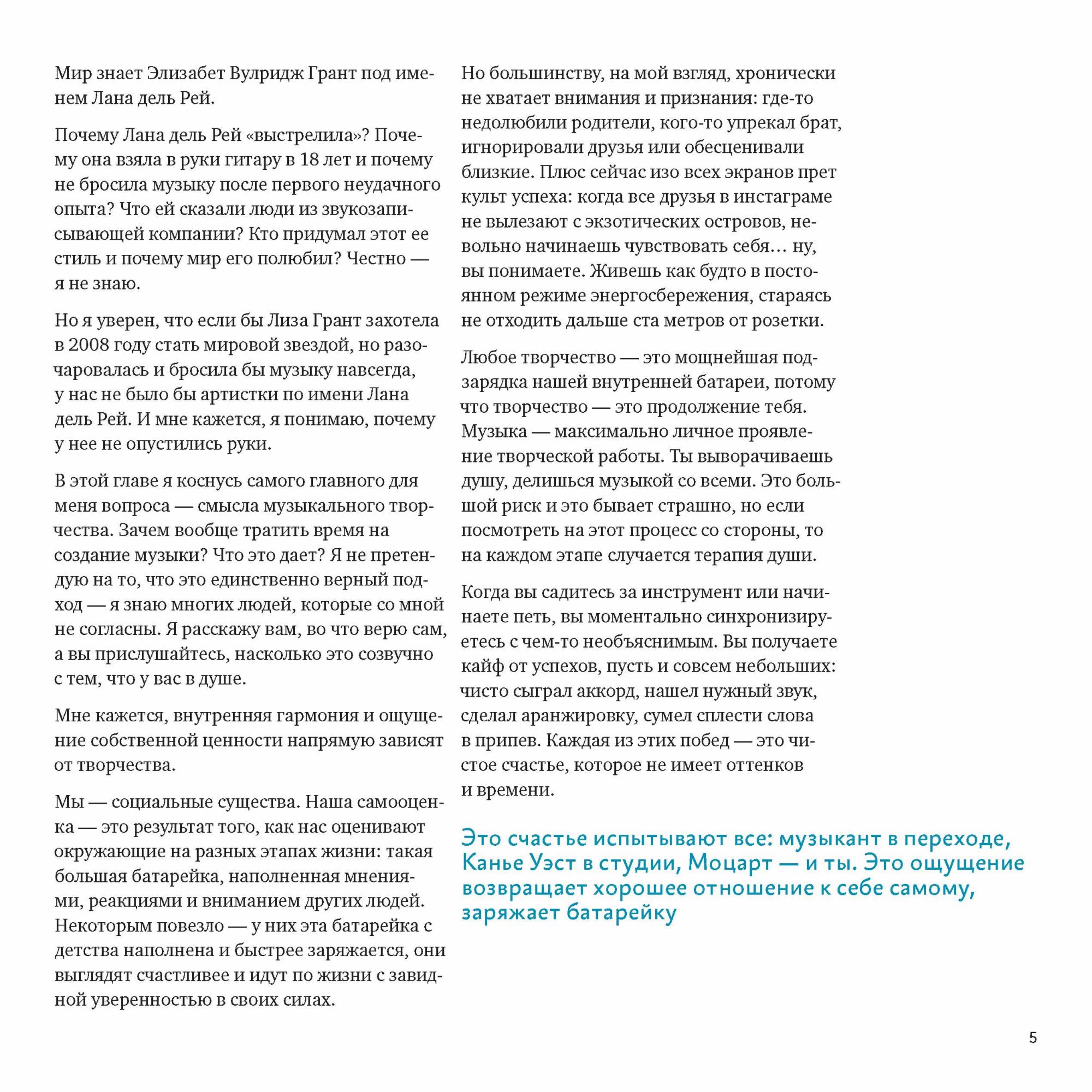 Мир знает Элизабет Вулридж Грант под именем Лана дель Рей.

Почему Лана дель Рей «выстрелила»? Почему она взяла в руки гитару в 18 лет и почему не бросила музыку после первого неудачного опыта? Что ей сказали люди из звукозаписывающей компании? Кто придумал этот ее стиль и почему мир его полюбил? Честно — я не знаю.

Но я уверен, что если бы Лиза Грант захотела в 2008 году стать мировой звездой, но разочаровалась и бросила бы музыку навсегда, у нас не было бы артистки по имени Лана дель Рей. И мне кажется, я понимаю, почему у нее не опустились руки.

В этой главе я коснусь самого главного для меня вопроса — смысла музыкального творчества. Зачем вообще тратить время на создание музыки? Что это дает? Я не претендую на то, что это единственно верный подход — я знаю многих людей, которые со мной не согласны. Я расскажу вам, во что верю сам, а вы прислушайтесь, насколько это созвучно с тем, что у вас в душе.

Мне кажется, внутренняя гармония и ощущение собственной ценности напрямую зависят от творчества.

Мы — социальные существа. Наша самооценка — это результат того, как нас оценивают окружающие на разных этапах жизни: такая большая батарейка, наполненная мнениями, реакциями и вниманием других людей. Некоторым повезло — у них эта батарейка с детства наполнена и быстрее заряжается, они выглядят счастливее и идут по жизни с завидной уверенностью в своих силах.

Но большинству, на мой взгляд, хронически не хватает внимания и признания: где-то недолюбили родители, кого-то упрекал брат, игнорировали друзья или обесценивали близкие. Плюс сейчас изо всех экранов прет культ успеха: когда все друзья в инстаграме не вылезают с экзотических островов, невольно начинаешь чувствовать себя… ну, вы понимаете. Живешь как будто в постоянном режиме энергосбережения, стараясь не отходить дальше ста метров от розетки.

Любое творчество — это мощнейшая подзарядка нашей внутренней батареи, потому что творчество — это продолжение тебя. Музыка — максимально личное проявление творческой работы. Ты выворачиваешь душу, делишься музыкой со всеми. Это большой риск и это бывает страшно, но если посмотреть на этот процесс со стороны, то на каждом этапе случается терапия души.

Когда вы садитесь за инструмент или начинаете петь, вы моментально синхронизируетесь с чем-то необъяснимым. Вы получаете кайф от успехов, пусть и совсем небольших: чисто сыграл аккорд, нашел нужный звук, сделал аранжировку, сумел сплести слова в припев. Каждая из этих побед — это чистое счастье, которое не имеет оттенков и времени.

Это счастье испытывают все: музыкант в переходе, Канье Уэст в студии, Моцарт — и ты. Это ощущение возвращает хорошее отношение к себе самому, заряжает батарейку

5